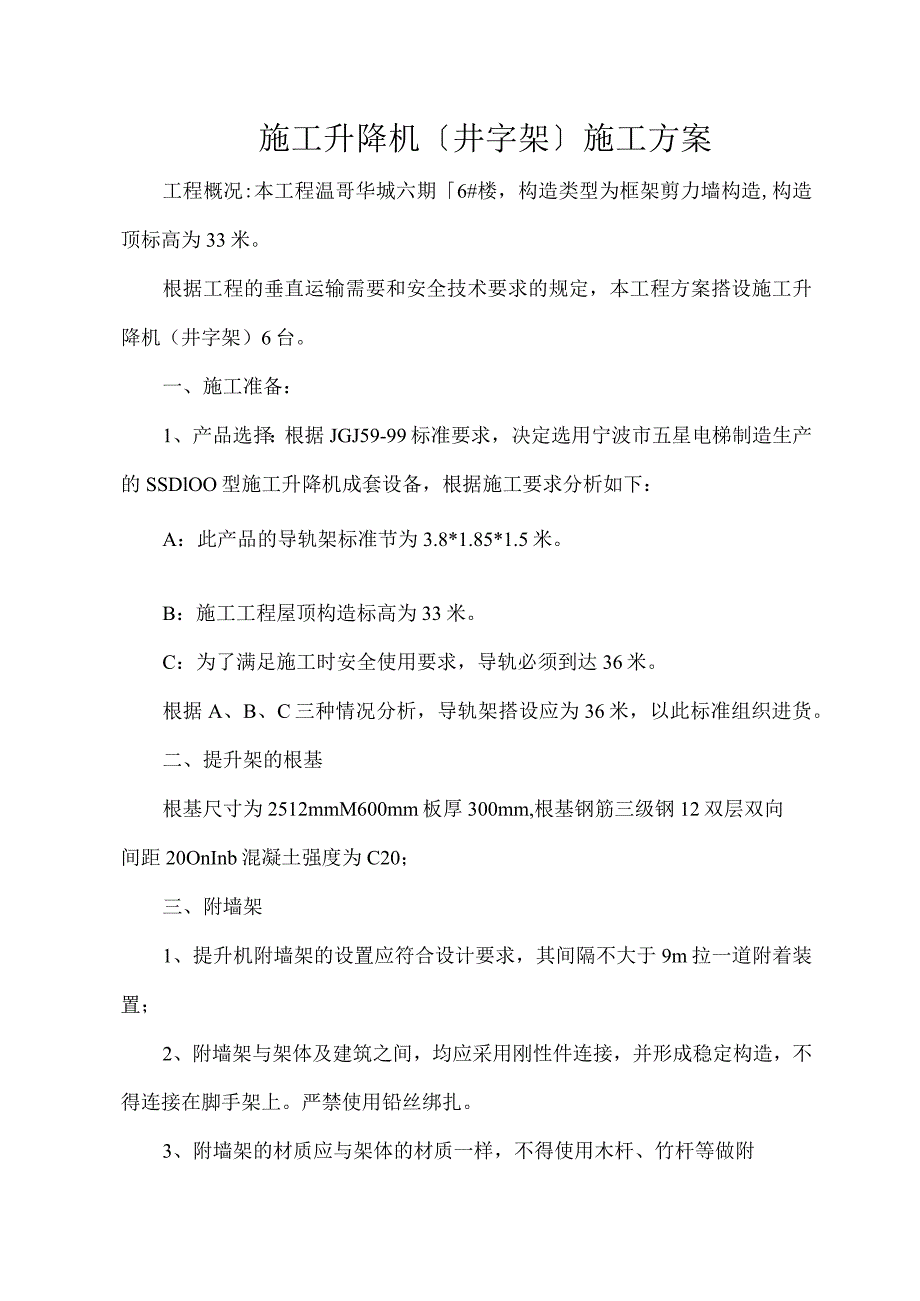 施工升降机〔井字架〕施工方案

工程概况:本工程温哥华城六期「6#楼，构造类型为框架剪力墙构造,构造顶标高为33米。

根据工程的垂直运输需要和安全技术要求的规定，本工程方案搭设施工升降机（井字架）6台。

一、施工准备：

1、产品选择:根据JGJ59-99标准要求，决定选用宁波市五星电梯制造生产的SSDlOO型施工升降机成套设备，根据施工要求分析如下：

A：此产品的导轨架标准节为3.8*1.85*1.5米。

B：施工工程屋顶构造标高为33米。

C：为了满足施工时安全使用要求，导轨必须到达36米。

根据A、B、C三种情况分析，导轨架搭设应为36米，以此标准组织进货。

二、提升架的根基

根基尺寸为2512mmM600mm板厚300mm,根基钢筋三级钢12双层双向间距20OnInb混凝土强度为C20；

三、附墙架

1、提升机附墙架的设置应符合设计要求，其间隔不大于9m拉一道附着装置；

2、附墙架与架体及建筑之间，均应采用刚性件连接，并形成稳定构造，不得连接在脚手架上。严禁使用铅丝绑扎。

3、附墙架的材质应与架体的材质一样，不得使用木杆、竹杆等做附